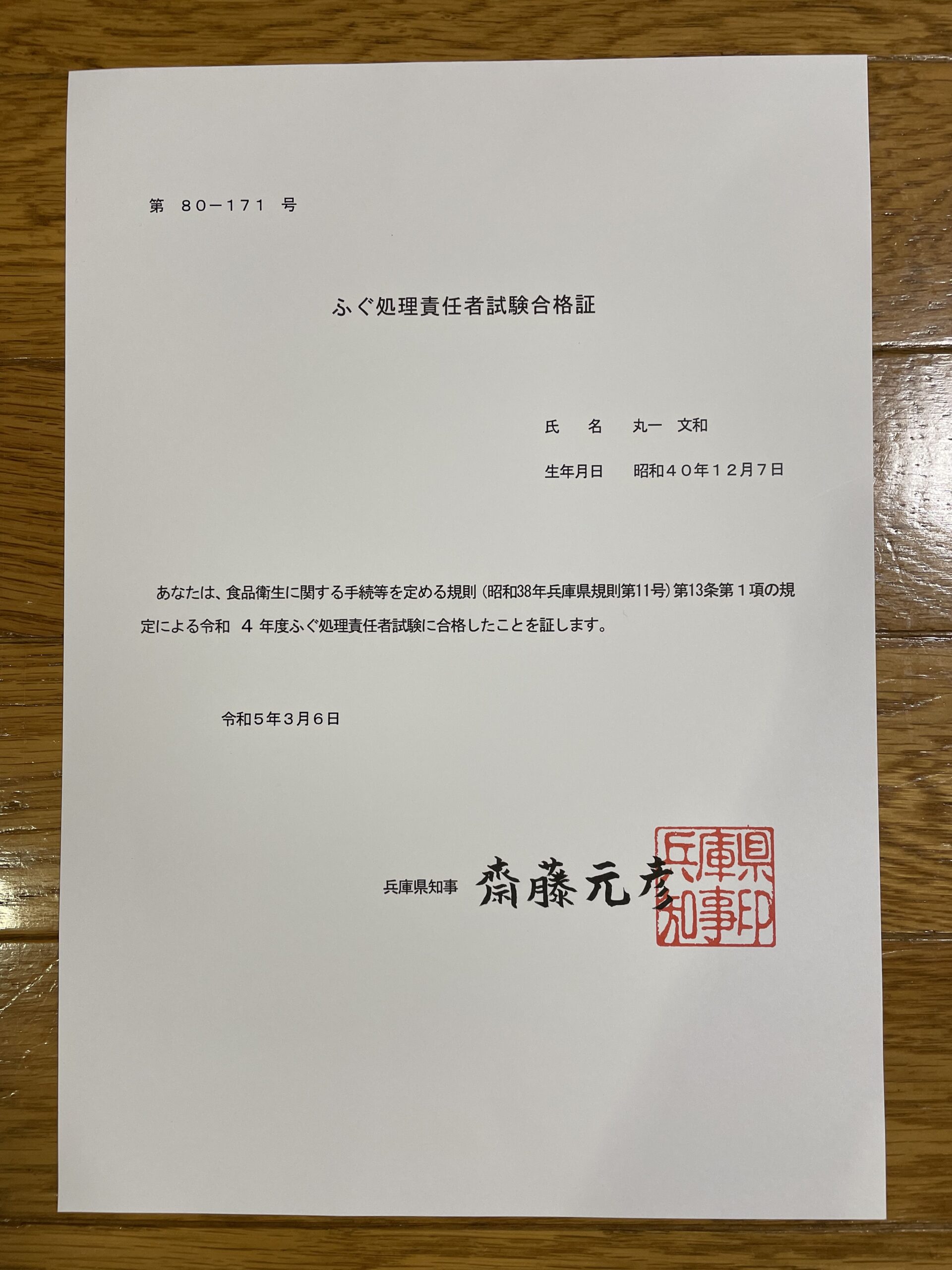 第　80－171　号

ふぐ処理責任者試験合格証

氏　　名　　丸一　文和

生年月日　　昭和４０年１２月７日

あなたは、食品衛生に関する手続等を定める規則（昭和38年兵庫県規則第11号）第13条第１項の規定による令和　４ 年度ふぐ処理責任者試験に合格したことを証します。

令和５年３月６日

兵庫県知事　齋藤元彦

兵庫県知事印